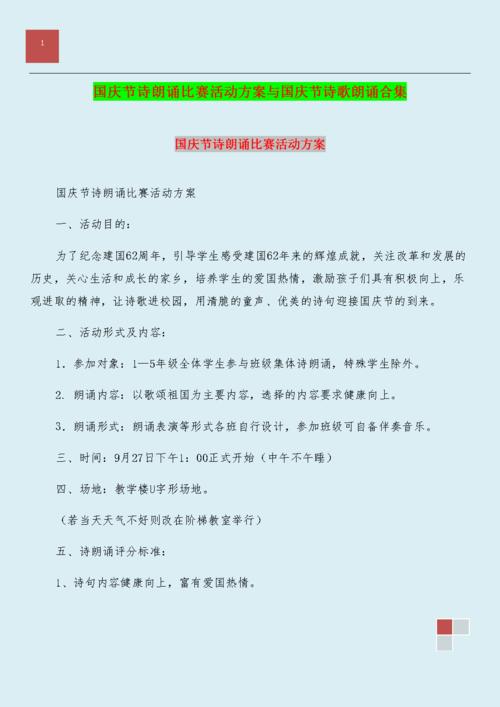 1

国庆节诗朗诵比赛活动方案与国庆节诗歌朗诵合集

国庆节诗朗诵比赛活动方案

国庆节诗朗诵比赛活动方案

一、活动目的：

为了纪念建国62周年，引导学生感受建国62年来的辉煌成就，关注改革和发展的历史，关心生活和成长的家乡，培养学生的爱国热情，激励孩子们具有积极向上，乐观进取的精神，让诗歌进校园，用清脆的童声、优美的诗句迎接国庆节的到来。

二、活动形式及内容：

1．参加对象：1—5年级全体学生参与班级集体诗朗诵，特殊学生除外。

2．朗诵内容：以歌颂祖国为主要内容，选择的内容要求健康向上。

3．朗诵形式：朗诵表演等形式各班自行设计，参加班级可自备伴奏音乐。

三、时间：9月27日下午1：00正式开始（中午不午睡）

四、场地：教学楼U字形场地。

（若当天天气不好则改在阶梯教室举行）

五、诗朗诵评分标准：

1、诗句内容健康向上，富有爱国热情。